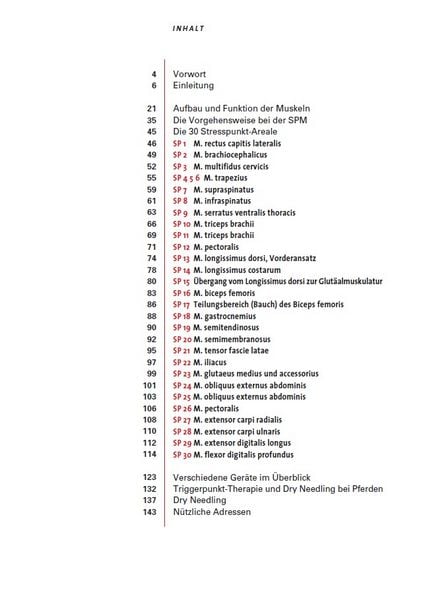 INHALT

4 Vorwort
6 Einleitung

21 Aufbau und Funktion der Muskeln
35 Die Vorgehensweise bei der SPM
45 Die 30 Stresspunkt-Areale
46 SP 1 M. rectus capitis lateralis
49 SP 2 M. brachiocephalicus
52 SP 3 M. multifidus cervicis
55 SP 4 5 6 M. trapezius
59 SP 7 M. supraspinatus
61 SP 8 M. infraspinatus
63 SP 9 M. serratus ventralis thoracis
66 SP 10 M. triceps brachii
69 SP 11 M. triceps brachii
71 SP 12 M. pectoralis
74 SP 13 M. longissimus dorsi, Vorderansatz
78 SP 14 M. longissimus costarum
80 SP 15 Übergang vom Longissimus dorsi zur Glutäalmuskulatur
83 SP 16 M. biceps femoris
86 SP 17 Teilungsbereich (Bauch) des Biceps femoris
88 SP 18 M. gastrocnemius
90 SP 19 M. semitendinosus
92 SP 20 M. semimembranosus
95 SP 21 M. tensor fascie latae
97 SP 22 M. iliacus
99 SP 23 M. glutaeus medius und accessorius
101 SP 24 M. obliquus externus abdominis
103 SP 25 M. obliquus externus abdominis
106 SP 26 M. pectoralis
108 SP 27 M. extensor carpi radialis
110 SP 28 M. extensor carpi ulnaris
112 SP 29 M. extensor digitalis longus
114 SP 30 M. flexor digitalis profundus

123 Verschiedene Geräte im Überblick
132 Triggerpunkt-Therapie und Dry Needling bei Pferden
137 Dry Needling
143 Nützliche Adressen